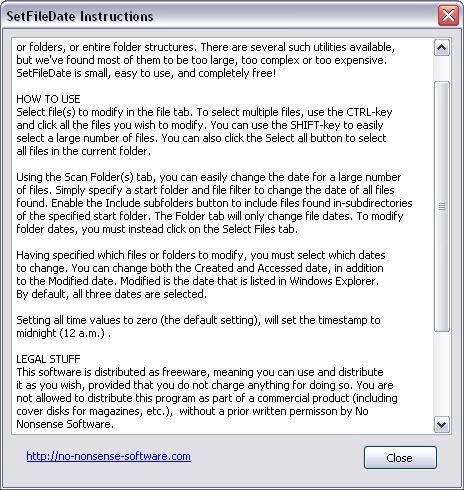 SetFileDate Instructions

or folders, or entire folder structures. There are several such utilities available, but we've found most of them to be too large, too complex or too expensive. SetFileDate is small, easy to use, and completely free!

HOW TO USE
Select file(s) to modify in the file tab. To select multiple files, use the CTRL-key and click all the files you wish to modify. You can use the SHIFT-key to easily select a large number of files. You can also click the Select all button to select all files in the current folder.

Using the Scan Folder(s) tab, you can easily change the date for a large number of files. Simply specify a start folder and file filter to change the date of all files found. Enable the Include subfolders button to include files found in-subdirectories of the specified start folder. The Folder tab will only change file dates. To modify folder dates, you must instead click on the Select Files tab.

Having specified which files or folders to modify, you must select which dates to change. You can change both the Created and Accessed date, in addition to the Modified date. Modified is the date that is listed in Windows Explorer. By default, all three dates are selected.

Setting all time values to zero (the default setting), will set the timestamp to midnight (12 a.m.) .

LEGAL STUFF
This software is distributed as freeware, meaning you can use and distribute it as you wish, provided that you do not charge anything for doing so. You are not allowed to distribute this program as part of a commercial product (including cover disks for magazines, etc.), without a prior written permisson by No Nonsense Software.

http://no-nonsense-software.com

Close